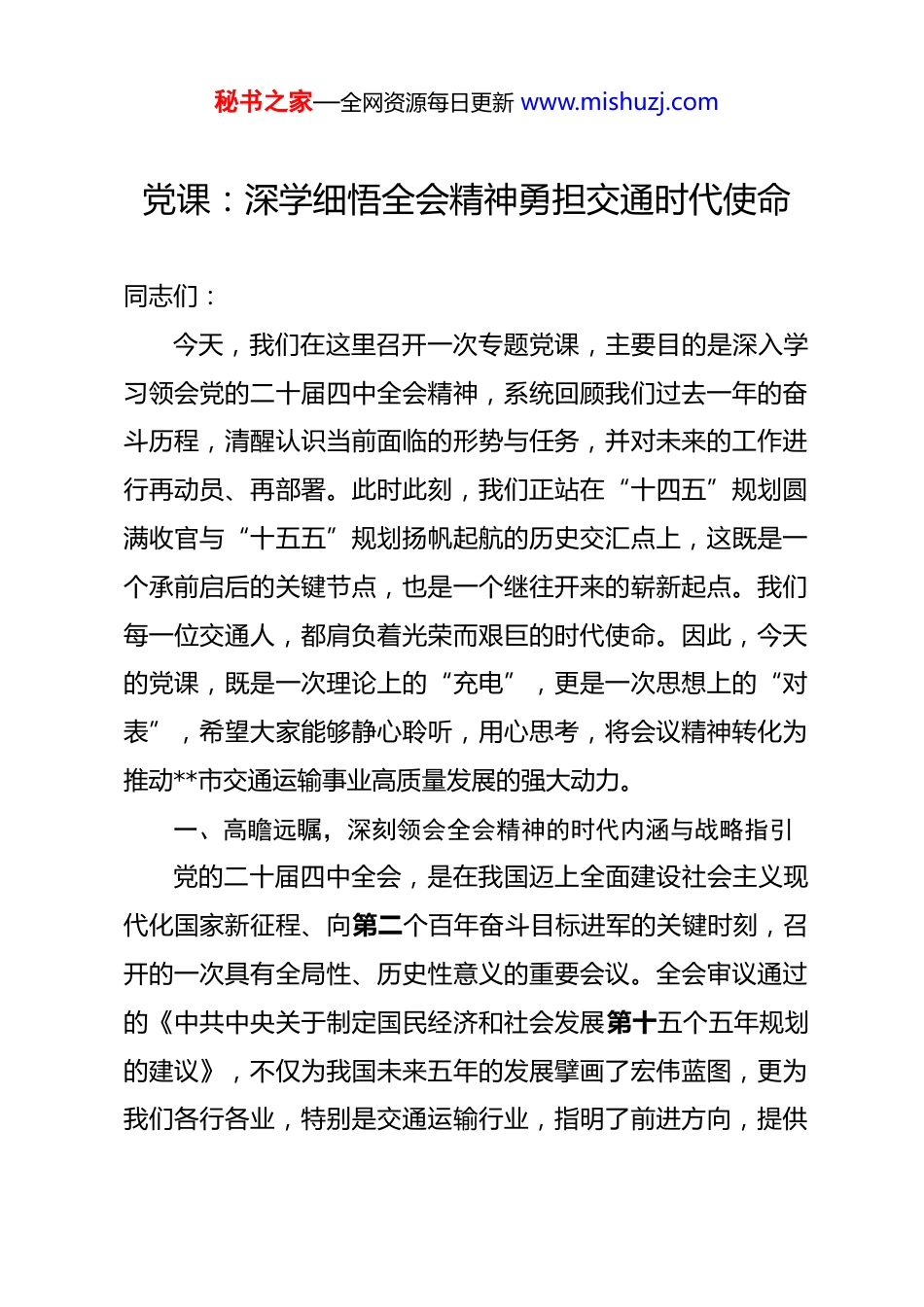 秘书之家—全网资源每日更新 www.mishuzj.com

党课：深学细悟全会精神勇担交通时代使命

同志们：

今天，我们在这里召开一次专题党课，主要目的是深入学习领会党的二十届四中全会精神，系统回顾我们过去一年的奋斗历程，清醒认识当前面临的形势与任务，并对未来的工作进行再动员、再部署。此时此刻，我们正站在“十四五”规划圆满收官与“十五五”规划扬帆起航的历史交汇点上，这既是一个承前启后的关键节点，也是一个继往开来的崭新起点。我们每一位交通人，都肩负着光荣而艰巨的时代使命。因此，今天的党课，既是一次理论上的“充电”，更是一次思想上的“对表”，希望大家能够静心聆听，用心思考，将会议精神转化为推动**市交通运输事业高质量发展的强大动力。

一、高瞻远瞩，深刻领会全会精神的时代内涵与战略指引

党的二十届四中全会，是在我国迈上全面建设社会主义现代化国家新征程、向第二个百年奋斗目标进军的关键时刻，召开的一次具有全局性、历史性意义的重要会议。全会审议通过的《中共中央关于制定国民经济和社会发展第十五个五年规划的建议》，不仅为我国未来五年的发展擘画了宏伟蓝图，更为我们各行各业，特别是交通运输行业，指明了前进方向，提供